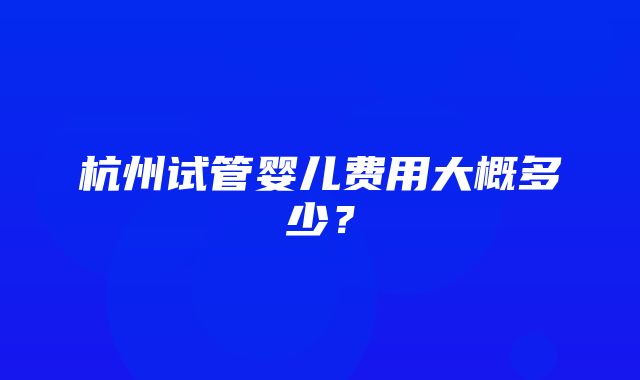 杭州试管婴儿费用大概多少？